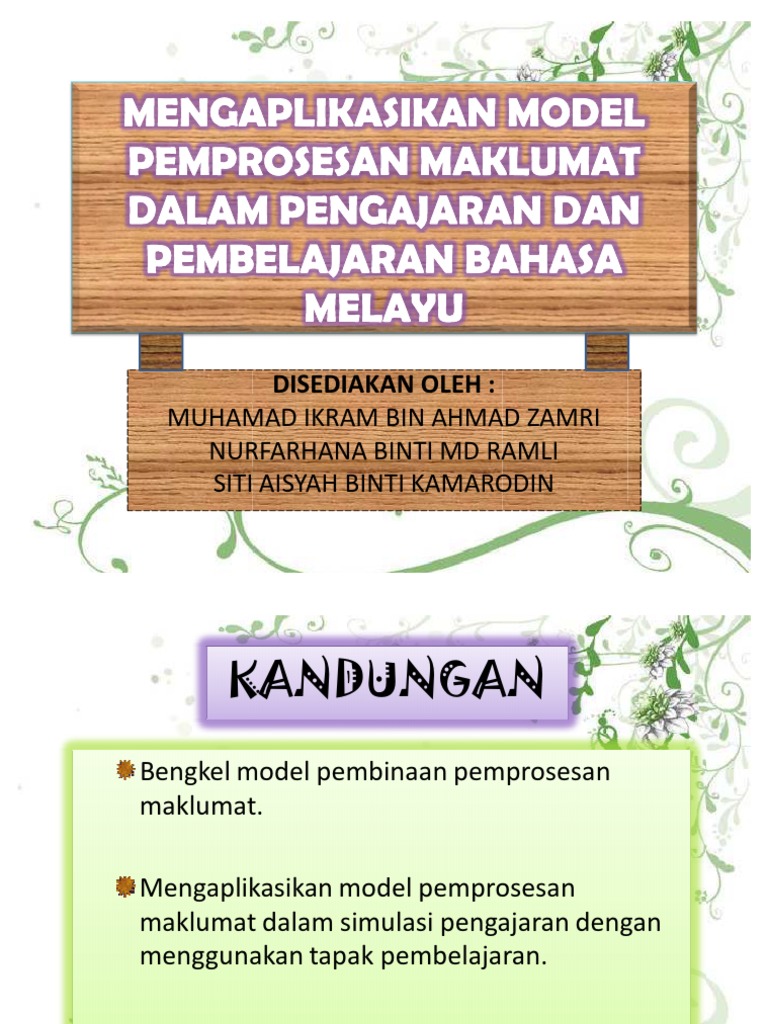 MENGAPLIKASIKAN MODEL PEMPROSESAN MAKLUMAT DALAM PENGAJARAN DAN PEMBELAJARAN BAHASA MELAYU

DISEDIAKAN OLEH :
MUHAMAD IKRAM BIN AHMAD ZAMRI
NURFARHANA BINTI MD RAMLI
SITI AISYAH BINTI KAMARODIN

KANDUNGAN

Bengkel model pembinaan pemprosesan maklumat.

Mengaplikasikan model pemprosesan maklumat dalam simulasi pengajaran dengan menggunakan tapak pembelajaran.